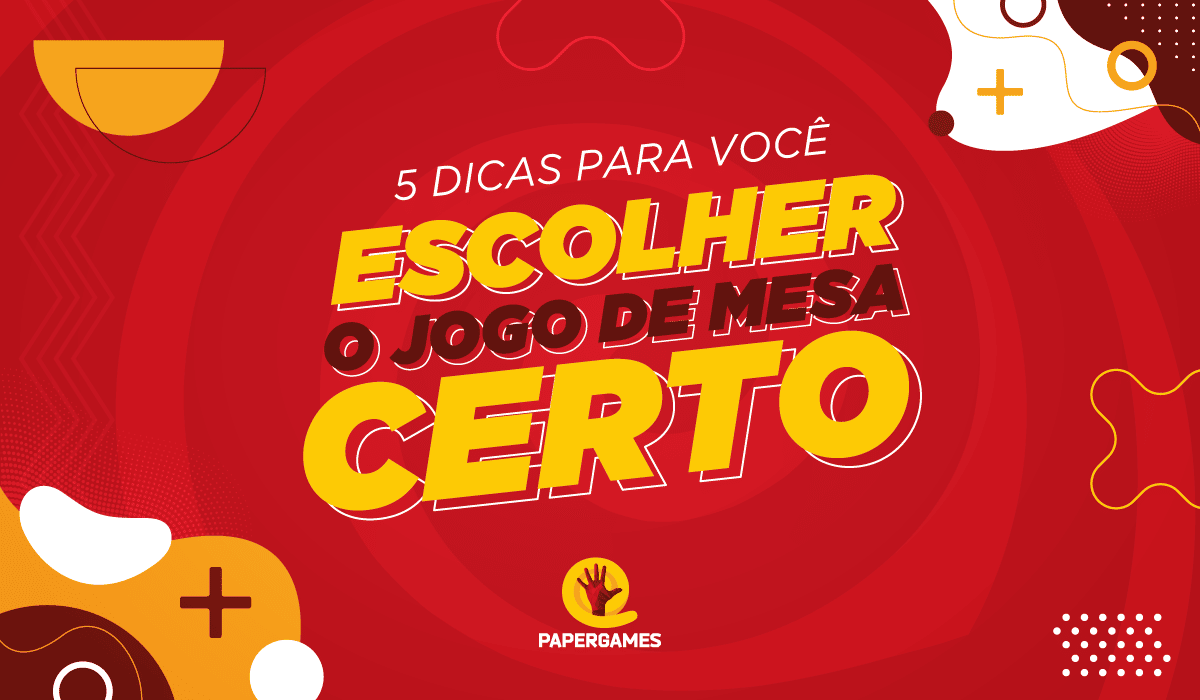 5 DICAS PARA VOCÊ
ESCOLHER
O JOGO DE MESA
CERTO

PAPERGAMES